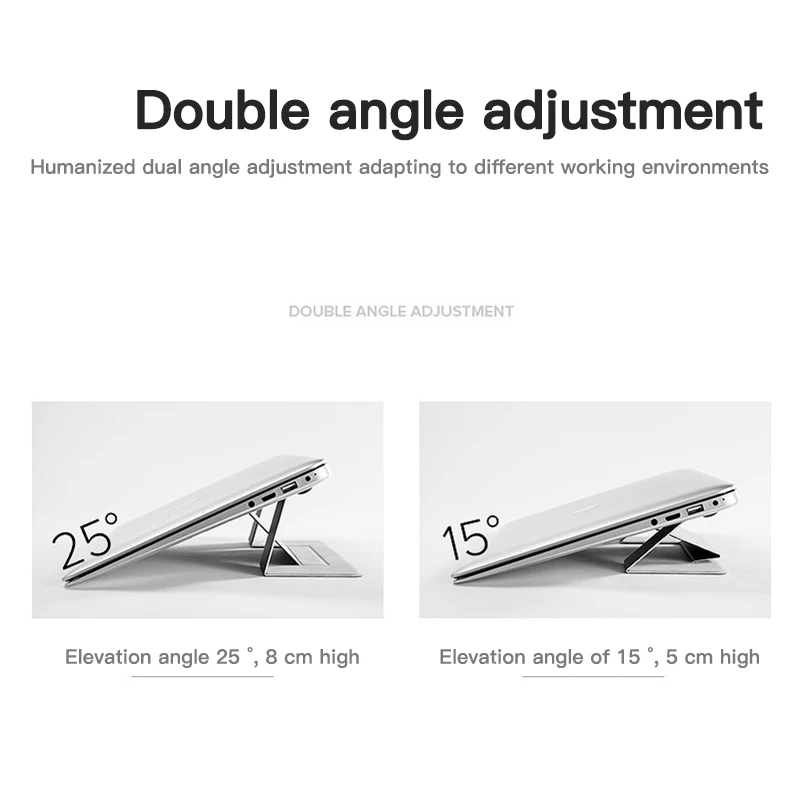 Double angle adjustment

Humanized dual angle adjustment adapting to different working environments

DOUBLE ANGLE ADJUSTMENT

25°

Elevation angle 25 °, 8 cm high

15°

Elevation angle of 15 °, 5 cm high